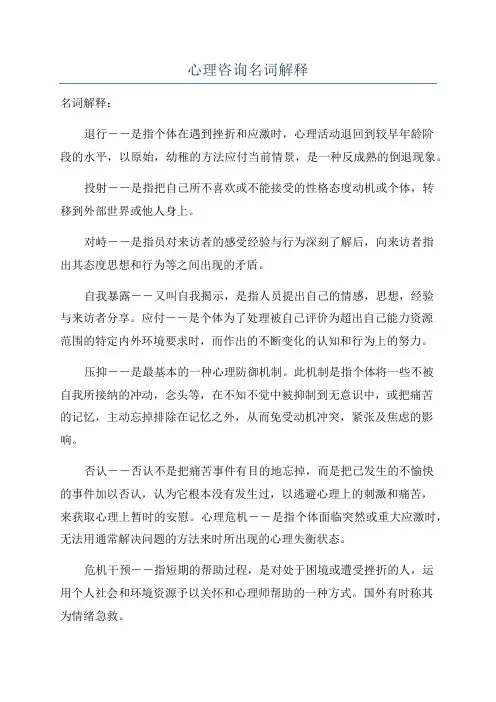 心理咨询名词解释

名词解释：

退行——是指个体在遇到挫折和应激时，心理活动退回到较早年龄阶段的水平，以原始，幼稚的方法应付当前情景，是一种反成熟的倒退现象。

投射——是指把自己所不喜欢或不能接受的性格态度动机或个体，转移到外部世界或他人身上。

对峙——是指员对来访者的感受经验与行为深刻了解后，向来访者指出其态度思想和行为等之间出现的矛盾。

自我暴露——又叫自我揭示，是指人员提出自己的情感，思想，经验与来访者分享。应付——是个体为了处理被自己评价为超出自己能力资源范围的特定内外环境要求时，而作出的不断变化的认知和行为上的努力。

压抑——是最基本的一种心理防御机制。此机制是指个体将一些不被自我所接纳的冲动，念头等，在不知不觉中被抑制到无意识中，或把痛苦的记忆，主动忘掉排除在记忆之外，从而免受动机冲突，紧张及焦虑的影响。

否认——否认不是把痛苦事件有目的地忘掉，而是把已发生的不愉快的事件加以否认，认为它根本没有发生过，以逃避心理上的刺激和痛苦，来获取心理上暂时的安慰。心理危机——是指个体面临突然或重大应激时，无法用通常解决问题的方法来时所出现的心理失衡状态。

危机干预——指短期的帮助过程，是对处于困境或遭受挫折的人，运用个人社会和环境资源予以关怀和心理师帮助的一种方式。国外有时称其为情绪急救。